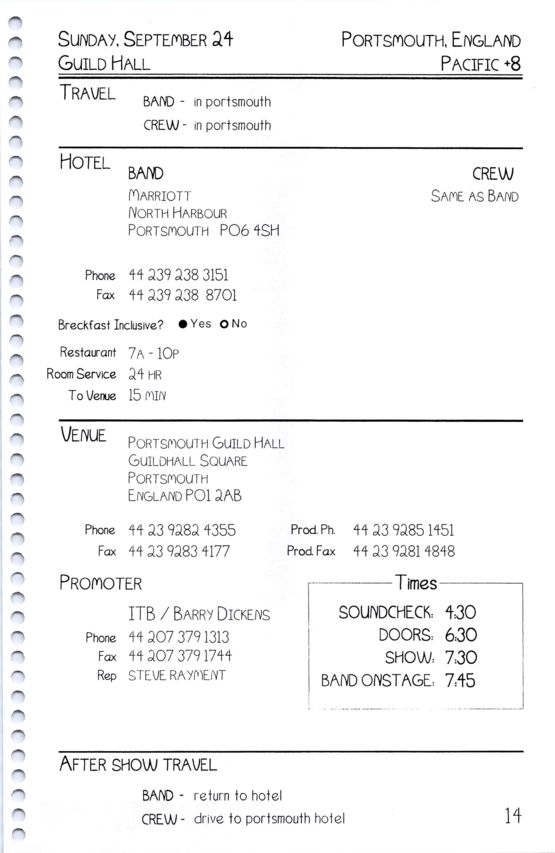 SUNDAY, SEPTEMBER 24
GUILD HALL

PORTSMOUTH, ENGLAND
PACIFIC +8

TRAVEL
BAND - in portsmouth
CREW - in portsmouth

HOTEL
BAND
MARRIOTT
NORTH HARBOUR
PORTSMOUTH PO6 4SH

CREW
SAME AS BAND

Phone 44 239 238 3151
Fax 44 239 238 8701

Breckfast Inclusive? ● Yes ○ No

Restaurant 7A - 10P
Room Service 24 HR
To Venue 15 MIN

VENUE
PORTSMOUTH GUILD HALL
GUILDHALL SQUARE
PORTSMOUTH
ENGLAND PO1 2AB

Phone 44 23 9282 4355
Fax 44 23 9283 4177
Prod. Ph. 44 23 9285 1451
Prod. Fax 44 23 9281 4848

PROMOTER
ITB / BARRY DICKENS
Phone 44 207 379 1313
Fax 44 207 379 1744
Rep STEVE RAYMENT

Times
SOUNDCHECK: 4:30
DOORS: 6:30
SHOW: 7:30
BAND ONSTAGE: 7:45

AFTER SHOW TRAVEL
BAND - return to hotel
CREW - drive to portsmouth hotel

14